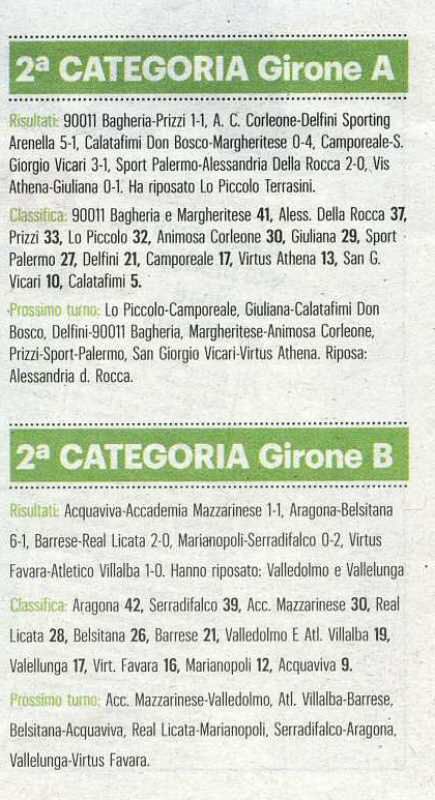 2ª CATEGORIA Girone A

Risultati: 90011 Bagheria-Prizzi 1-1, A. C. Corleone-Delfini Sporting Arenella 5-1, Calatafimi Don Bosco-Margheritese 0-4, Camporeale-S. Giorgio Vicari 3-1, Sport Palermo-Alessandria Della Rocca 2-0, Vis Athena-Giuliana 0-1. Ha riposato Lo Piccolo Terrasini.

Classifica: 90011 Bagheria e Margheritese 41, Aless. Della Rocca 37, Prizzi 33, Lo Piccolo 32, Animosa Corleone 30, Giuliana 29, Sport Palermo 27, Delfini 21, Camporeale 17, Virtus Athena 13, San G. Vicari 10, Calatafimi 5.

Prossimo turno: Lo Piccolo-Camporeale, Giuliana-Calatafimi Don Bosco, Delfini-90011 Bagheria, Margheritese-Animosa Corleone, Prizzi-Sport-Palermo, San Giorgio Vicari-Virtus Athena. Riposa: Alessandria d. Rocca.

2ª CATEGORIA Girone B

Risultati: Acquaviva-Accademia Mazzarinese 1-1, Aragona-Belsitana 6-1, Barrese-Real Licata 2-0, Marianopoli-Serradifalco 0-2, Virtus Favara-Atletico Villalba 1-0. Hanno riposato: Valledolmo e Vallelunga

Classifica: Aragona 42, Serradifalco 39, Acc. Mazzarinese 30, Real Licata 28, Belsitana 26, Barrese 21, Valledolmo E Atl. Villalba 19, Valellunga 17, Virt. Favara 16, Marianopoli 12, Acquaviva 9.

Prossimo turno: Acc. Mazzarinese-Valledolmo, Atl. Villalba-Barrese, Belsitana-Acquaviva, Real Licata-Marianopoli, Serradifalco-Aragona, Vallelunga-Virtus Favara.